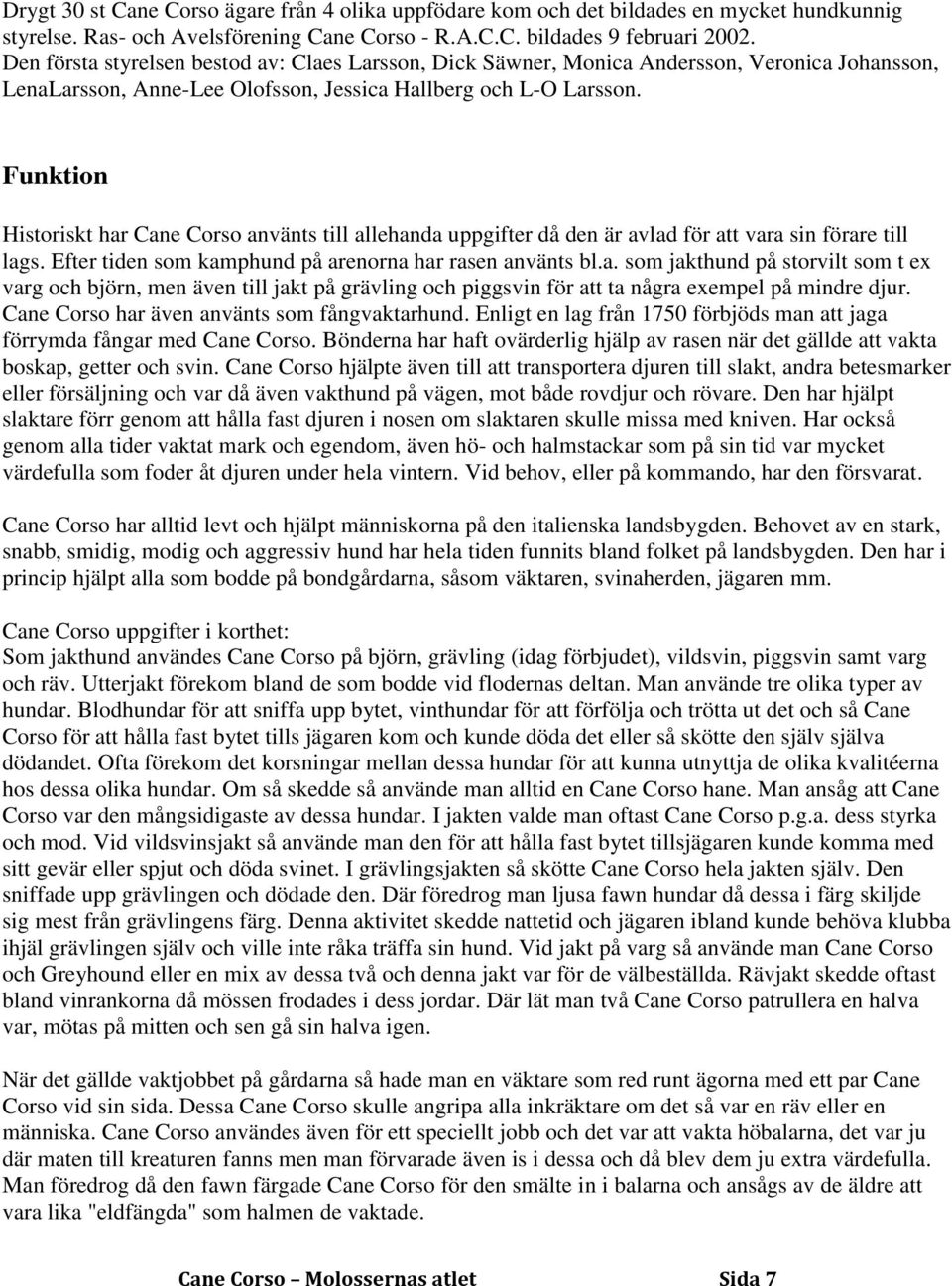 Drygt 30 st Cane Corso ägare från 4 olika uppfödare kom och det bildades en mycket hundkunnig styrelse. Ras- och Avelsförening Cane Corso - R.A.C.C. bildades 9 februari 2002. Den första styrelsen bestod av: Claes Larsson, Dick Säwner, Monica Andersson, Veronica Johansson, LenaLarsson, Anne-Lee Olofsson, Jessica Hallberg och L-O Larsson.

Funktion

Historiskt har Cane Corso använts till allehanda uppgifter då den är avlad för att vara sin förare till lags. Efter tiden som kamphund på arenorna har rasen använts bl.a. som jakthund på storvilt som t ex varg och björn, men även till jakt på grävling och piggsvin för att ta några exempel på mindre djur. Cane Corso har även använts som fångvaktarhund. Enligt en lag från 1750 förbjöds man att jaga förrymda fångar med Cane Corso. Bönderna har haft ovärderlig hjälp av rasen när det gällde att vakta boskap, getter och svin. Cane Corso hjälpte även till att transportera djuren till slakt, andra betesmarker eller försäljning och var då även vakthund på vägen, mot både rovdjur och rövare. Den har hjälpt slaktare förr genom att hålla fast djuren i nosen om slaktaren skulle missa med kniven. Har också genom alla tider vaktat mark och egendom, även hö- och halmstackar som på sin tid var mycket värdefulla som foder åt djuren under hela vintern. Vid behov, eller på kommando, har den försvarat.

Cane Corso har alltid levt och hjälpt människorna på den italienska landsbygden. Behovet av en stark, snabb, smidig, modig och aggressiv hund har hela tiden funnits bland folket på landsbygden. Den har i princip hjälpt alla som bodde på bondgårdarna, såsom väktaren, svinaherden, jägaren mm.

Cane Corso uppgifter i korthet:
Som jakthund användes Cane Corso på björn, grävling (idag förbjudet), vildsvin, piggsvin samt varg och räv. Utterjakt förekom bland de som bodde vid flodernas deltan. Man använde tre olika typer av hundar. Blodhundar för att sniffa upp bytet, vinthundar för att förfölja och trötta ut det och så Cane Corso för att hålla fast bytet tills jägaren kom och kunde döda det eller så skötte den själv själva dödandet. Ofta förekom det korsningar mellan dessa hundar för att kunna utnyttja de olika kvalitéerna hos dessa olika hundar. Om så skedde så använde man alltid en Cane Corso hane. Man ansåg att Cane Corso var den mångsidigaste av dessa hundar. I jakten valde man oftast Cane Corso p.g.a. dess styrka och mod. Vid vildsvinsjakt så använde man den för att hålla fast bytet tillsjägaren kunde komma med sitt gevär eller spjut och döda svinet. I grävlingsjakten så skötte Cane Corso hela jakten själv. Den sniffade upp grävlingen och dödade den. Där föredrog man ljusa fawn hundar då dessa i färg skiljde sig mest från grävlingens färg. Denna aktivitet skedde nattetid och jägaren ibland kunde behöva klubba ihjäl grävlingen själv och ville inte råka träffa sin hund. Vid jakt på varg så använde man Cane Corso och Greyhound eller en mix av dessa två och denna jakt var för de välbeställda. Rävjakt skedde oftast bland vinrankorna då mössen frodades i dess jordar. Där lät man två Cane Corso patrullera en halva var, mötas på mitten och sen gå sin halva igen.

När det gällde vaktjobbet på gårdarna så hade man en väktare som red runt ägorna med ett par Cane Corso vid sin sida. Dessa Cane Corso skulle angripa alla inkräktare om det så var en räv eller en människa. Cane Corso användes även för ett speciellt jobb och det var att vakta höbalarna, det var ju där maten till kreaturen fanns men man förvarade även is i dessa och då blev dem ju extra värdefulla. Man föredrog då den fawn färgade Cane Corso för den smälte in i balarna och ansågs av de äldre att vara lika "eldfängda" som halmen de vaktade.

Cane Corso – Molossernas atlet Sida 7